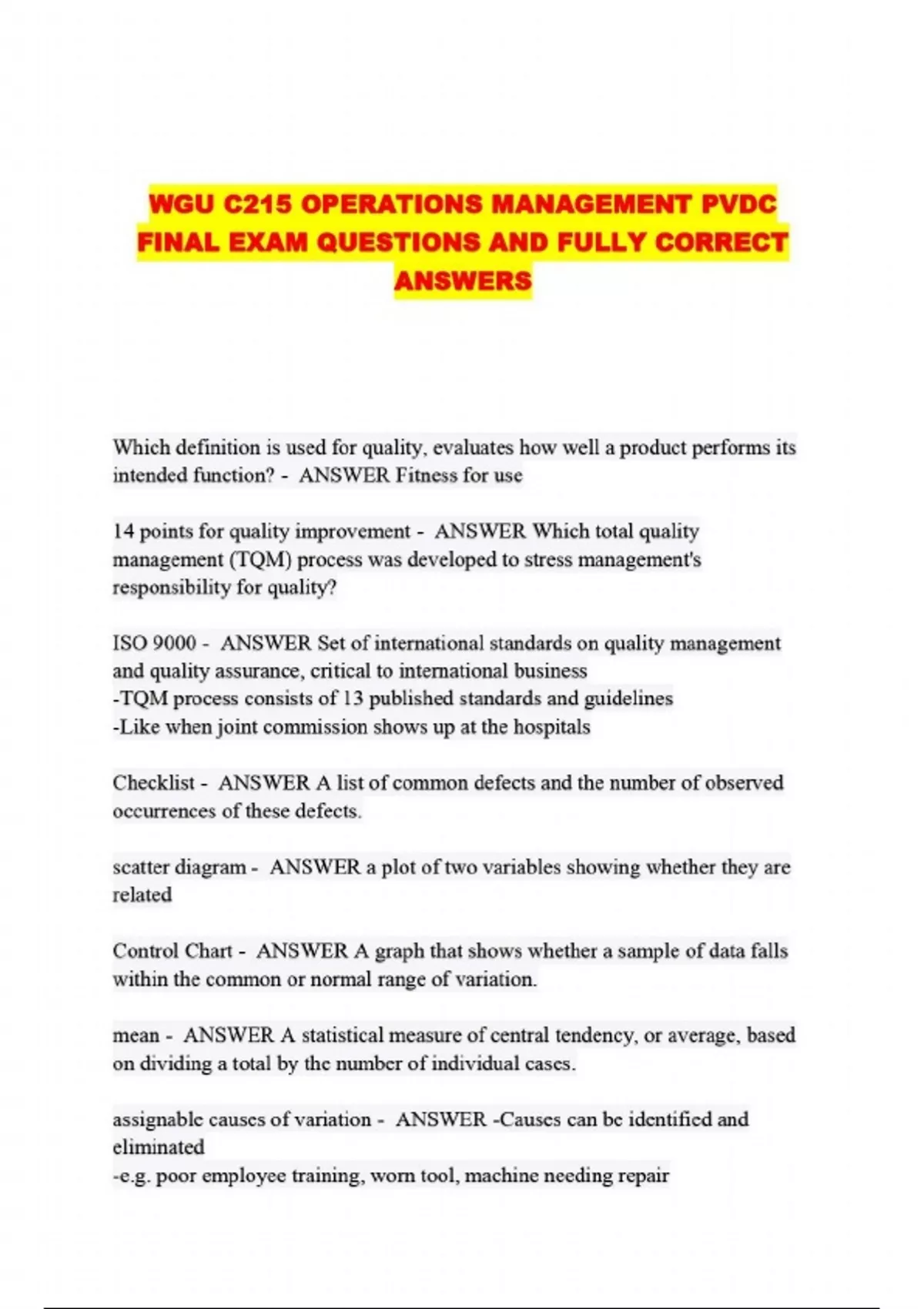 WGU C215 OPERATIONS MANAGEMENT PVDC FINAL EXAM QUESTIONS AND FULLY CORRECT ANSWERS

Which definition is used for quality, evaluates how well a product performs its intended function? - ANSWER Fitness for use

14 points for quality improvement - ANSWER Which total quality management (TQM) process was developed to stress management's responsibility for quality?

ISO 9000 - ANSWER Set of international standards on quality management and quality assurance, critical to international business
-TQM process consists of 13 published standards and guidelines
-Like when joint commission shows up at the hospitals

Checklist - ANSWER A list of common defects and the number of observed occurrences of these defects.

scatter diagram - ANSWER a plot of two variables showing whether they are related

Control Chart - ANSWER A graph that shows whether a sample of data falls within the common or normal range of variation.

mean - ANSWER A statistical measure of central tendency, or average, based on dividing a total by the number of individual cases.

assignable causes of variation - ANSWER -Causes can be identified and eliminated
-e.g. poor employee training, worn tool, machine needing repair